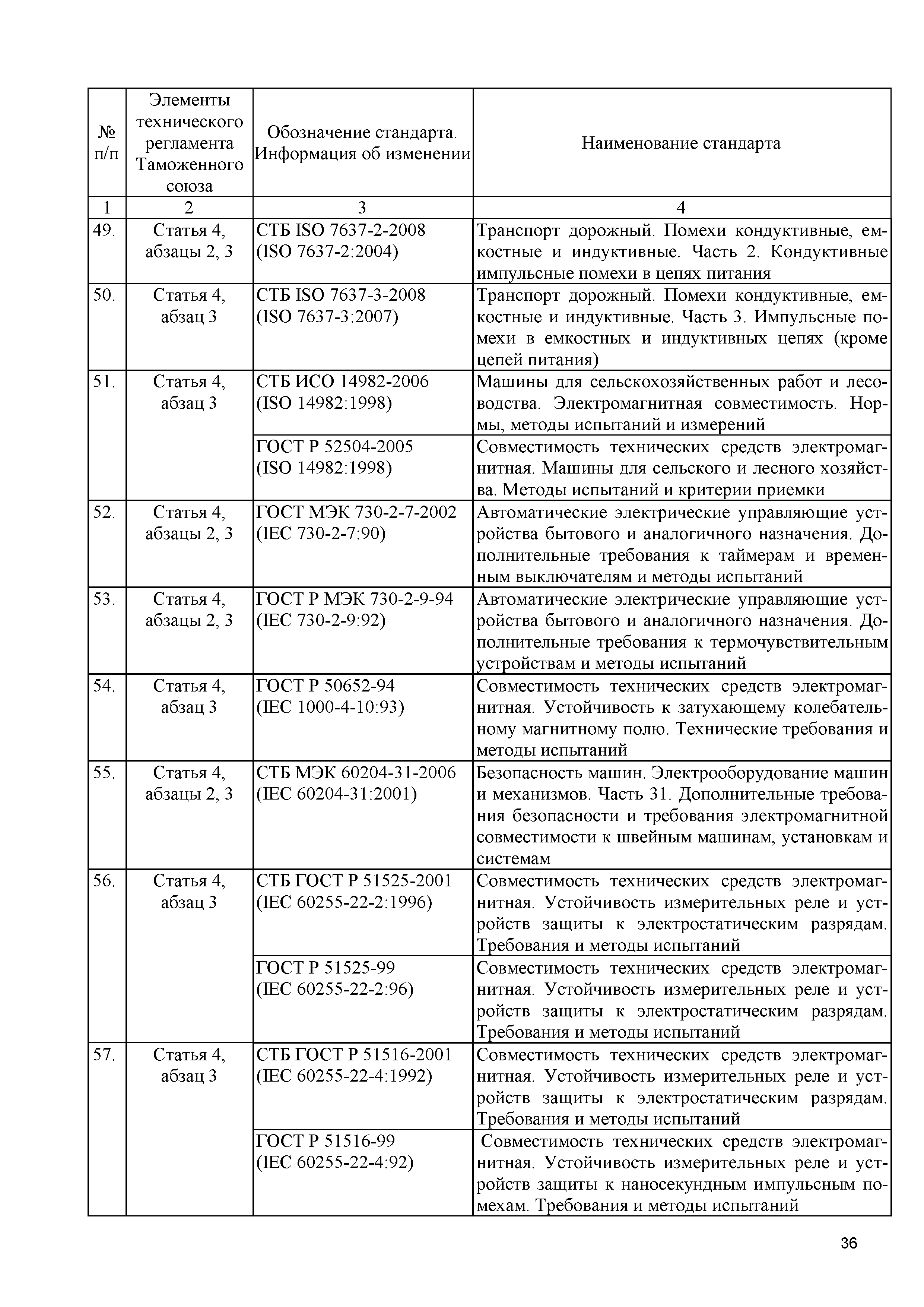 | № п/п | Элементы технического регламента Таможенного союза | Обозначение стандарта. Информация об изменении | Наименование стандарта |
|---|---|---|---|
| 1 | 2 | 3 | 4 |
| 49. | Статья 4, абзацы 2, 3 | СТБ ISO 7637-2-2008 (ISO 7637-2:2004) | Транспорт дорожный. Помехи кондуктивные, емкостные и индуктивные. Часть 2. Кондуктивные импульсные помехи в цепях питания |
| 50. | Статья 4, абзац 3 | СТБ ISO 7637-3-2008 (ISO 7637-3:2007) | Транспорт дорожный. Помехи кондуктивные, емкостные и индуктивные. Часть 3. Импульсные помехи в емкостных и индуктивных цепях (кроме цепей питания) |
| 51. | Статья 4, абзац 3 | СТБ ИСО 14982-2006 (ISO 14982:1998) | Машины для сельскохозяйственных работ и лесоводства. Электромагнитная совместимость. Нормы, методы испытаний и измерений |
| | | ГОСТ Р 52504-2005 (ISO 14982:1998) | Совместимость технических средств электромагнитная. Машины для сельского и лесного хозяйства. Методы испытаний и критерии приемки |
| 52. | Статья 4, абзацы 2, 3 | ГОСТ МЭК 730-2-7-2002 (IEC 730-2-7:90) | Автоматические электрические управляющие устройства бытового и аналогичного назначения. Дополнительные требования к таймерам и временным выключателям и методы испытаний |
| 53. | Статья 4, абзацы 2, 3 | ГОСТ Р МЭК 730-2-9-94 (IEC 730-2-9:92) | Автоматические электрические управляющие устройства бытового и аналогичного назначения. Дополнительные требования к термочувствительным устройствам и методы испытаний |
| 54. | Статья 4, абзац 3 | ГОСТ Р 50652-94 (IEC 1000-4-10:93) | Совместимость технических средств электромагнитная. Устойчивость к затухающему колебательному магнитному полю. Технические требования и методы испытаний |
| 55. | Статья 4, абзацы 2, 3 | СТБ МЭК 60204-31-2006 (IEC 60204-31:2001) | Безопасность машин. Электрооборудование машин и механизмов. Часть 31. Дополнительные требования безопасности и требования электромагнитной совместимости к швейным машинам, установкам и системам |
| 56. | Статья 4, абзац 3 | СТБ ГОСТ Р 51525-2001 (IEC 60255-22-2:1996) | Совместимость технических средств электромагнитная. Устойчивость измерительных реле и устройств защиты к электростатическим разрядам. Требования и методы испытаний |
| | | ГОСТ Р 51525-99 (IEC 60255-22-2:96) | Совместимость технических средств электромагнитная. Устойчивость измерительных реле и устройств защиты к электростатическим разрядам. Требования и методы испытаний |
| 57. | Статья 4, абзац 3 | СТБ ГОСТ Р 51516-2001 (IEC 60255-22-4:1992) | Совместимость технических средств электромагнитная. Устойчивость измерительных реле и устройств защиты к электростатическим разрядам. Требования и методы испытаний |
| | | ГОСТ Р 51516-99 (IEC 60255-22-4:92) | Совместимость технических средств электромагнитная. Устойчивость измерительных реле и устройств защиты к наносекундным импульсным помехам. Требования и методы испытаний |

36